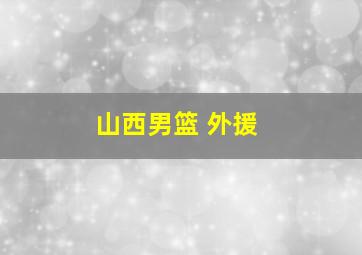 山西男篮 外援